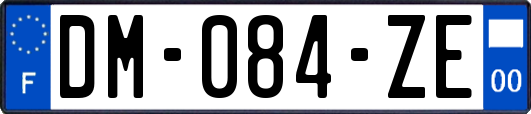 F

DM-084-ZE

00